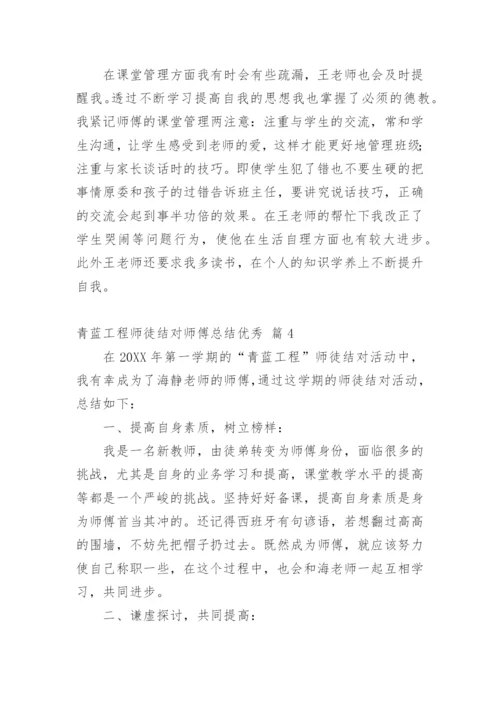 在课堂管理方面我有时会有些疏漏，王老师也会及时提醒我。透过不断学习提高自我的思想我也掌握了必须的德教。我紧记师傅的课堂管理两注意：注重与学生的交流，常和学生沟通，让学生感受到老师的爱，这样才能更好地管理班级；注重与家长谈话时的技巧。即使学生犯了错也不要生硬的把事情原委和孩子的过错告诉班主任，要讲究说话技巧，正确的交流会起到事半功倍的效果。在王老师的帮忙下我改正了学生哭闹等问题行为，使他在生活自理方面也有较大进步。此外王老师还要求我多读书，在个人的知识学养上不断提升自我。

青蓝工程师徒结对师傅总结优秀 篇 4

在 20XX 年第一学期的“青蓝工程”师徒结对活动中，我有幸成为了海静老师的师傅，通过这学期的师徒结对活动，总结如下：

一、提高自身素质，树立榜样：

我是一名新教师，由徒弟转变为师傅身份，面临很多的挑战，尤其是自身的业务学习和提高，课堂教学水平的提高等都是一个严峻的挑战。坚持好好备课，提高自身素质是身为师傅首当其冲的。还记得西班牙有句谚语，若想翻过高高的围墙，不妨先把帽子扔过去。既然成为师傅，就应该努力使自己称职一些，在这个过程中，也会和海老师一起互相学习，共同进步。

二、谦虚探讨，共同提高：